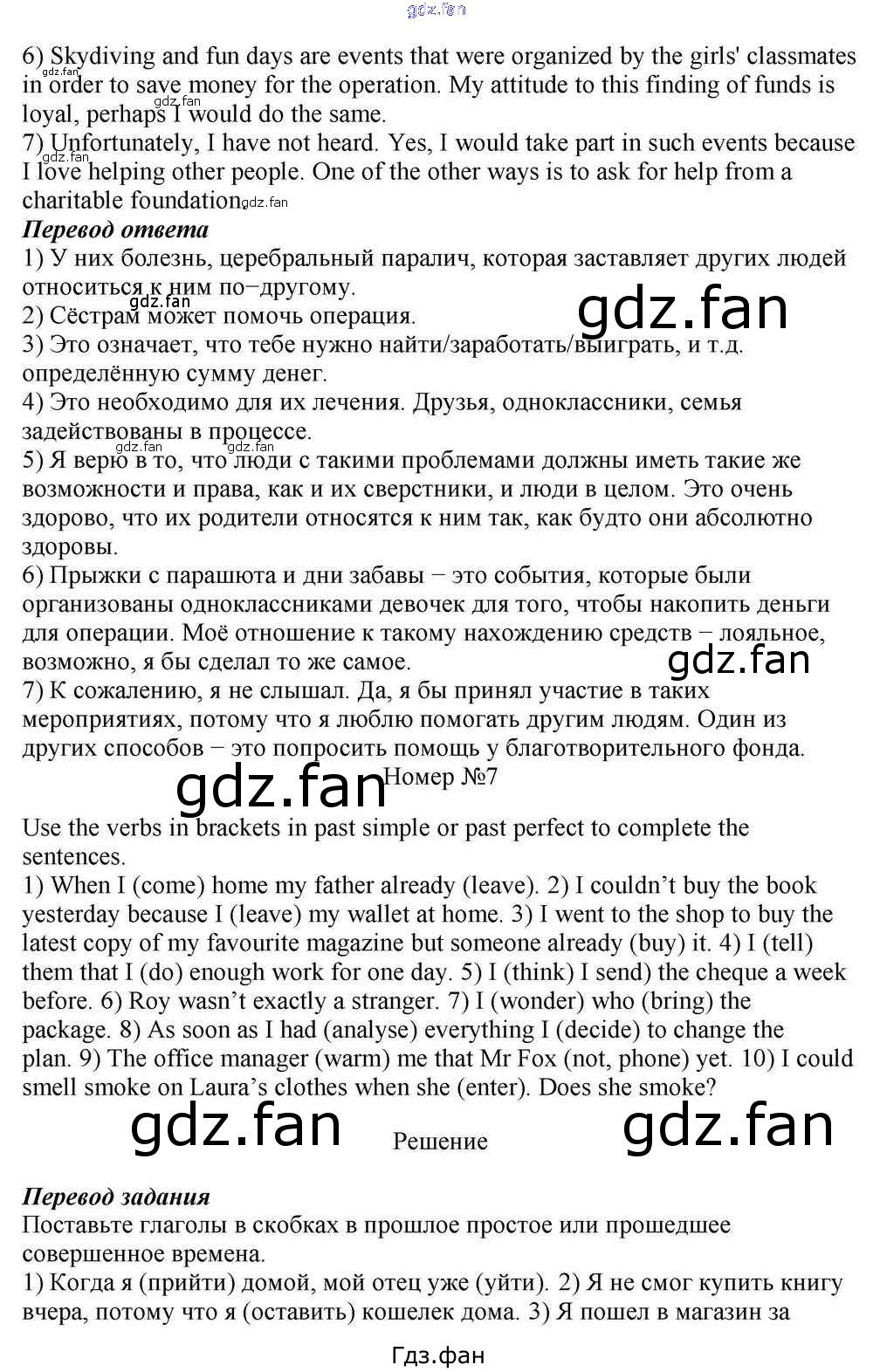 6) Skydiving and fun days are events that were organized by the girls' classmates in order to save money for the operation. My attitude to this finding of funds is loyal, perhaps I would do the same.
7) Unfortunately, I have not heard. Yes, I would take part in such events because I love helping other people. One of the other ways is to ask for help from a charitable foundation.

Перевод ответа
1) У них болезнь, церебральный паралич, которая заставляет других людей относиться к ним по−другому.
2) Сёстрам может помочь операция.
3) Это означает, что тебе нужно найти/заработать/выиграть, и т.д. определённую сумму денег.
4) Это необходимо для их лечения. Друзья, одноклассники, семья задействованы в процессе.
5) Я верю в то, что люди с такими проблемами должны иметь такие же возможности и права, как и их сверстники, и люди в целом. Это очень здорово, что их родители относятся к ним так, как будто они абсолютно здоровы.
6) Прыжки с парашюта и дни забавы − это события, которые были организованы одноклассниками девочек для того, чтобы накопить деньги для операции. Моё отношение к такому нахождению средств − лояльное, возможно, я бы сделал то же самое.
7) К сожалению, я не слышал. Да, я бы принял участие в таких мероприятиях, потому что я люблю помогать другим людям. Один из других способов − это попросить помощь у благотворительного фонда.

Номер №7

Use the verbs in brackets in past simple or past perfect to complete the sentences.
1) When I (come) home my father already (leave). 2) I couldn't buy the book yesterday because I (leave) my wallet at home. 3) I went to the shop to buy the latest copy of my favourite magazine but someone already (buy) it. 4) I (tell) them that I (do) enough work for one day. 5) I (think) I send) the cheque a week before. 6) Roy wasn't exactly a stranger. 7) I (wonder) who (bring) the package. 8) As soon as I had (analyse) everything I (decide) to change the plan. 9) The office manager (warm) me that Mr Fox (not, phone) yet. 10) I could smell smoke on Laura's clothes when she (enter). Does she smoke?

Решение

Перевод задания
Поставьте глаголы в скобках в прошлое простое или прошедшее совершенное времена.
1) Когда я (прийти) домой, мой отец уже (уйти). 2) Я не смог купить книгу вчера, потому что я (оставить) кошелек дома. 3) Я пошел в магазин за

Гдз.фан

gdz.fan